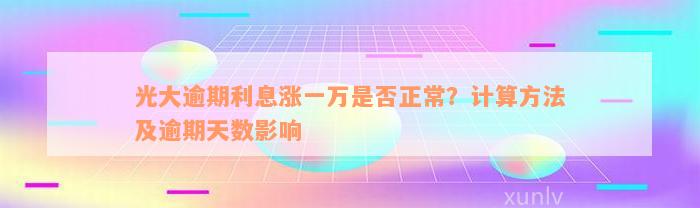 光大逾期利息涨一万是否正常？计算方法及逾期天数影响

xunlv